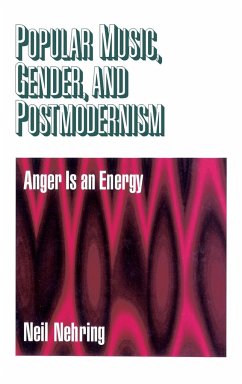 POPULAR MUSIC, GENDER, AND POSTMODERNISM

Anger Is an Energy

Neil Nehring